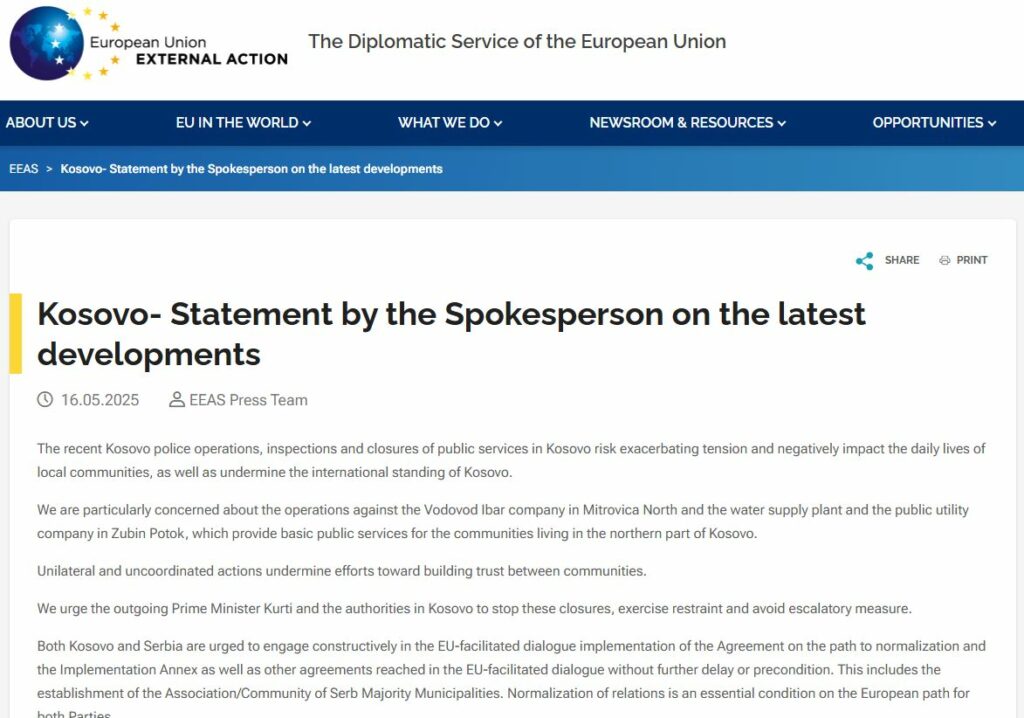 European Union
EXTERNAL ACTION

The Diplomatic Service of the European Union

ABOUT US
EU IN THE WORLD
WHAT WE DO
NEWSROOM & RESOURCES
OPPORTUNITIES

EEAS > Kosovo- Statement by the Spokesperson on the latest developments

SHARE
PRINT

Kosovo- Statement by the Spokesperson on the latest developments

16.05.2025
EEAS Press Team

The recent Kosovo police operations, inspections and closures of public services in Kosovo risk exacerbating tension and negatively impact the daily lives of local communities, as well as undermine the international standing of Kosovo.

We are particularly concerned about the operations against the Vodovod Ibar company in Mitrovica North and the water supply plant and the public utility company in Zubin Potok, which provide basic public services for the communities living in the northern part of Kosovo.

Unilateral and uncoordinated actions undermine efforts toward building trust between communities.

We urge the outgoing Prime Minister Kurti and the authorities in Kosovo to stop these closures, exercise restraint and avoid escalatory measure.

Both Kosovo and Serbia are urged to engage constructively in the EU-facilitated dialogue implementation of the Agreement on the path to normalization and the Implementation Annex as well as other agreements reached in the EU-facilitated dialogue without further delay or precondition. This includes the establishment of the Association/Community of Serb Majority Municipalities. Normalization of relations is an essential condition on the European path for both Parties.